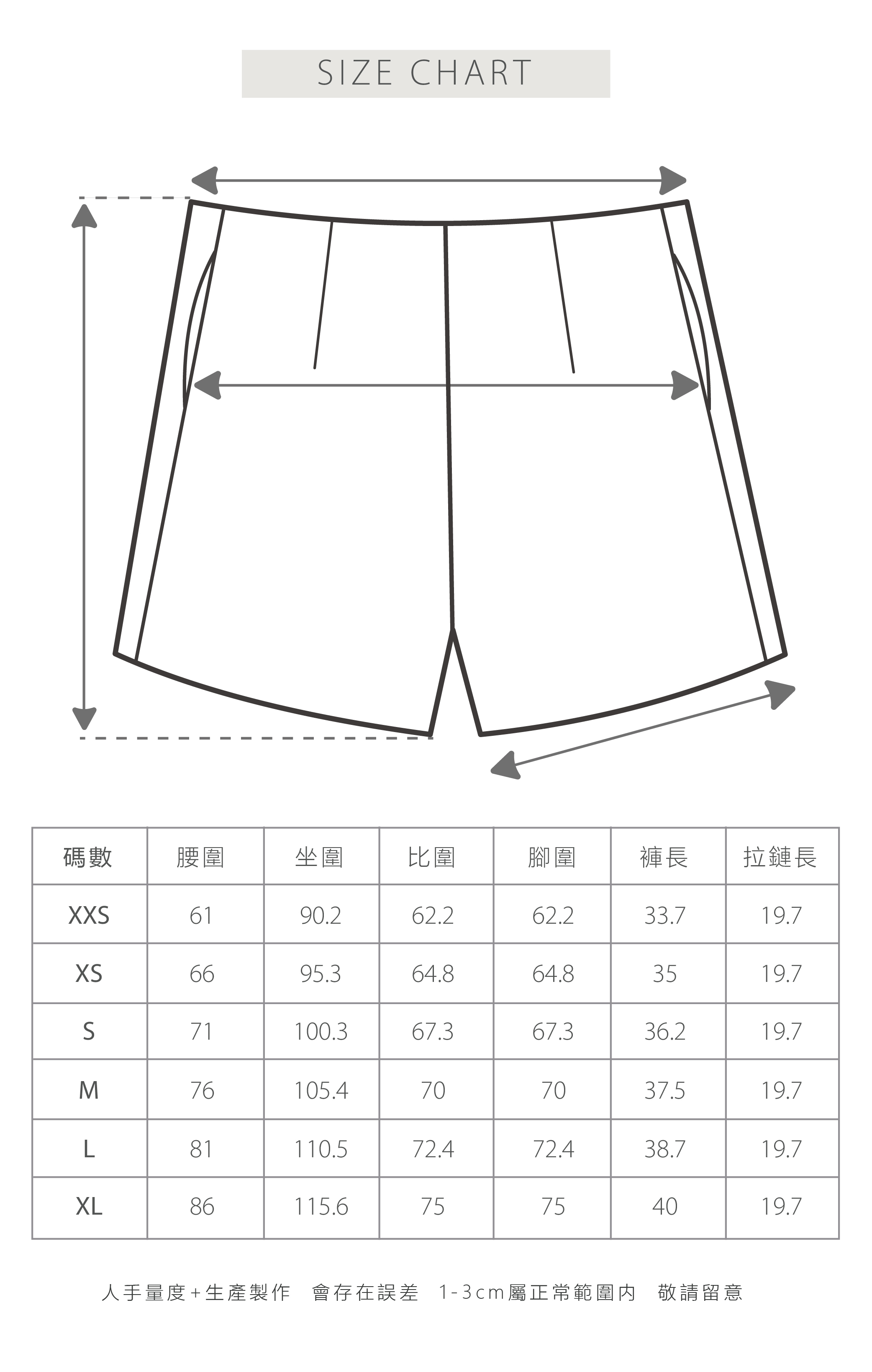 SIZE CHART

| 碼數 | 腰圍 | 坐圍 | 比圍 | 腳圍 | 褲長 | 拉鏈長 |
|---|---|---|---|---|---|---|
| XXS | 61 | 90.2 | 62.2 | 62.2 | 33.7 | 19.7 |
| XS | 66 | 95.3 | 64.8 | 64.8 | 35 | 19.7 |
| S | 71 | 100.3 | 67.3 | 67.3 | 36.2 | 19.7 |
| M | 76 | 105.4 | 70 | 70 | 37.5 | 19.7 |
| L | 81 | 110.5 | 72.4 | 72.4 | 38.7 | 19.7 |
| XL | 86 | 115.6 | 75 | 75 | 40 | 19.7 |

人手量度+生產製作 會存在誤差 1-3cm屬正常範圍內 敬請留意